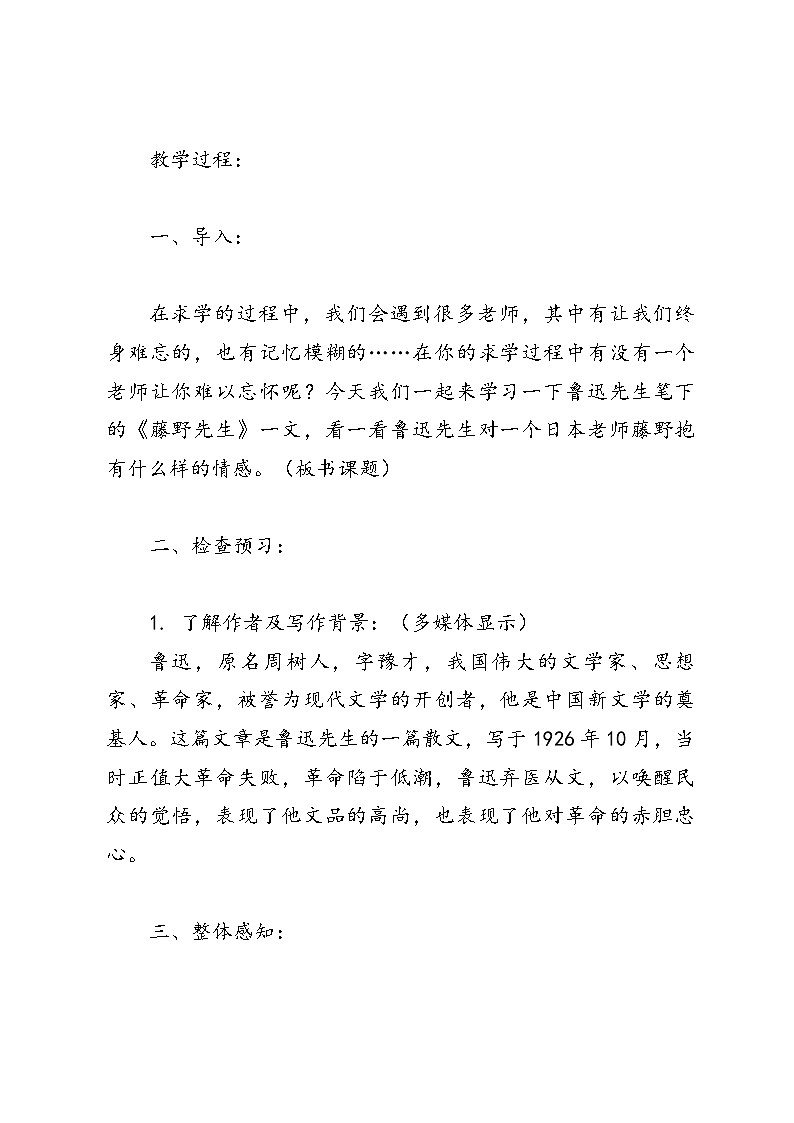 教学过程：

一、导入：

在求学的过程中，我们会遇到很多老师，其中有让我们终身难忘的，也有记忆模糊的……在你的求学过程中有没有一个老师让你难以忘怀呢？今天我们一起来学习一下鲁迅先生笔下的《藤野先生》一文，看一看鲁迅先生对一个日本老师藤野抱有什么样的情感。（板书课题）

二、检查预习：

1. 了解作者及写作背景：（多媒体显示）
鲁迅，原名周树人，字豫才，我国伟大的文学家、思想家、革命家，被誉为现代文学的开创者，他是中国新文学的奠基人。这篇文章是鲁迅先生的一篇散文，写于1926年10月，当时正值大革命失败，革命陷于低潮，鲁迅弃医从文，以唤醒民众的觉悟，表现了他文品的高尚，也表现了他对革命的赤胆忠心。

三、整体感知：